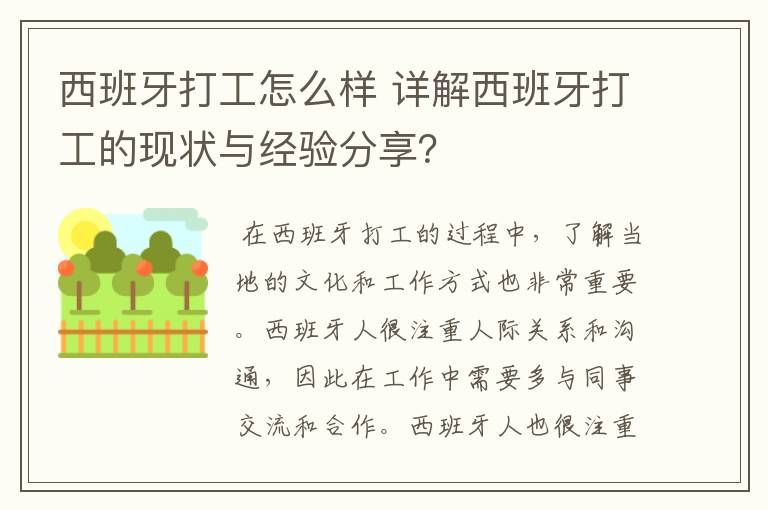 西班牙打工怎么样 详解西班牙打工的现状与经验分享?

在西班牙打工的过程中，了解当地的文化和工作方式也非常重要。西班牙人很注重人际关系和沟通，因此在工作中需要多与同事交流和合作。西班牙人也很注重